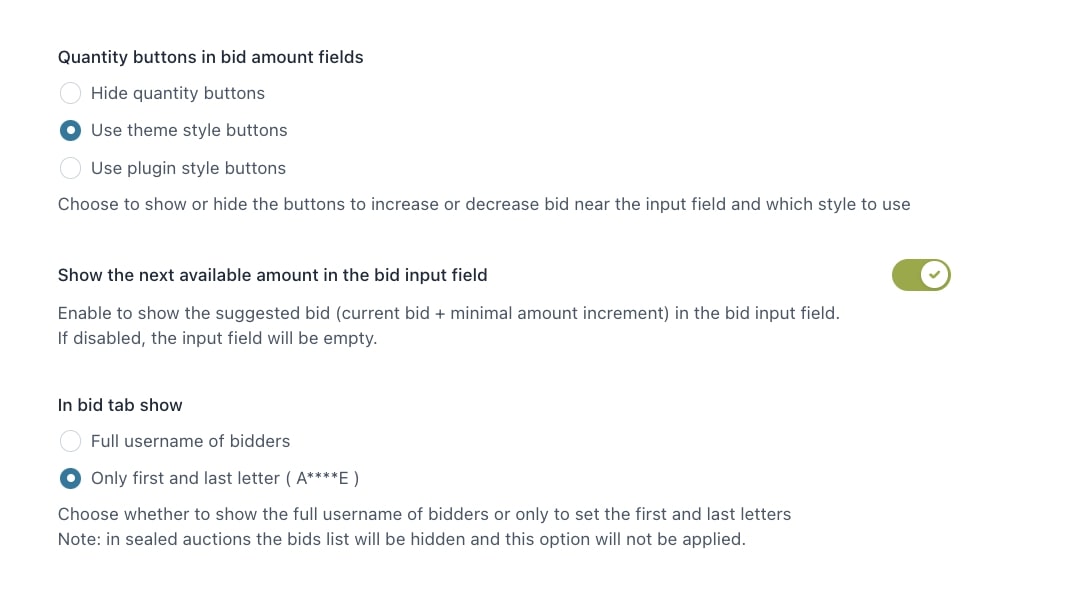 Quantity buttons in bid amount fields

Hide quantity buttons

Use theme style buttons

Use plugin style buttons

Choose to show or hide the buttons to increase or decrease bid near the input field and which style to use

Show the next available amount in the bid input field

Enable to show the suggested bid (current bid + minimal amount increment) in the bid input field.
If disabled, the input field will be empty.

In bid tab show

Full username of bidders

Only first and last letter ( A****E )

Choose whether to show the full username of bidders or only to set the first and last letters
Note: in sealed auctions the bids list will be hidden and this option will not be applied.